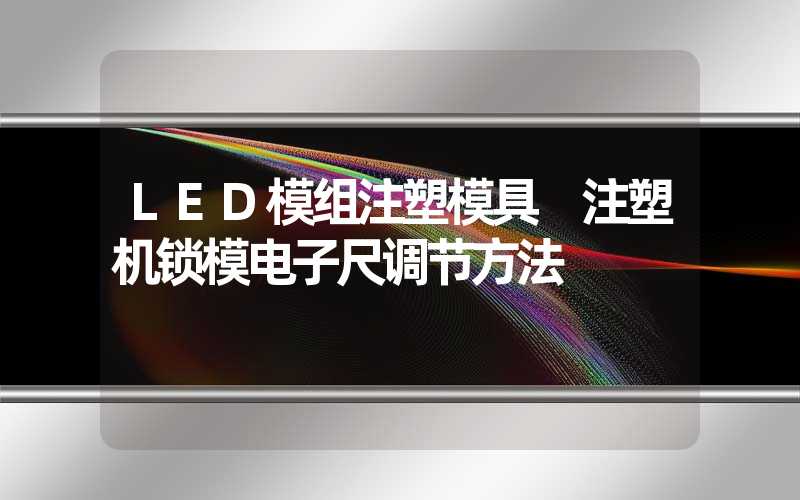 ＬＥＤ模组注塑模具　注塑机锁模电子尺调节方法